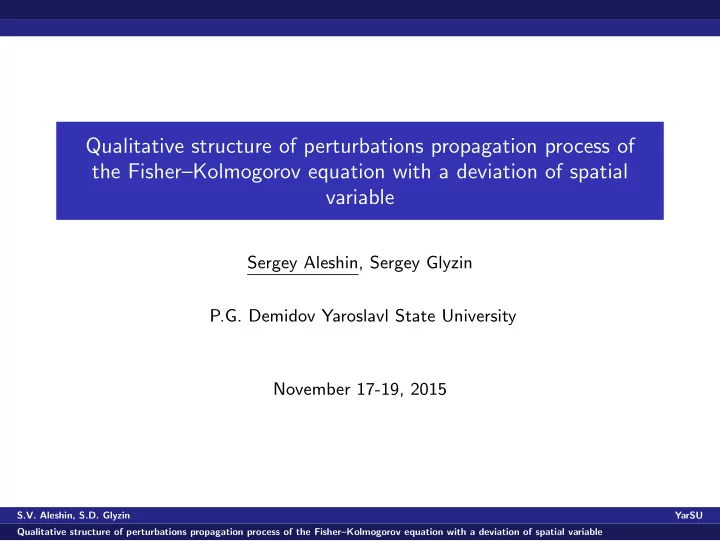 Qualitative structure of perturbations propagation process of the Fisher–Kolmogorov equation with a deviation of spatial variable

Sergey Aleshin, Sergey Glyzin

P.G. Demidov Yaroslavl State University

November 17-19, 2015

S.V. Aleshin, S.D. Glyzin

YarSU

Qualitative structure of perturbations propagation process of the Fisher–Kolmogorov equation with a deviation of spatial variable